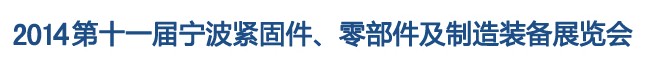 2014第十一届宁波紧固件、零部件及制造装备展览会